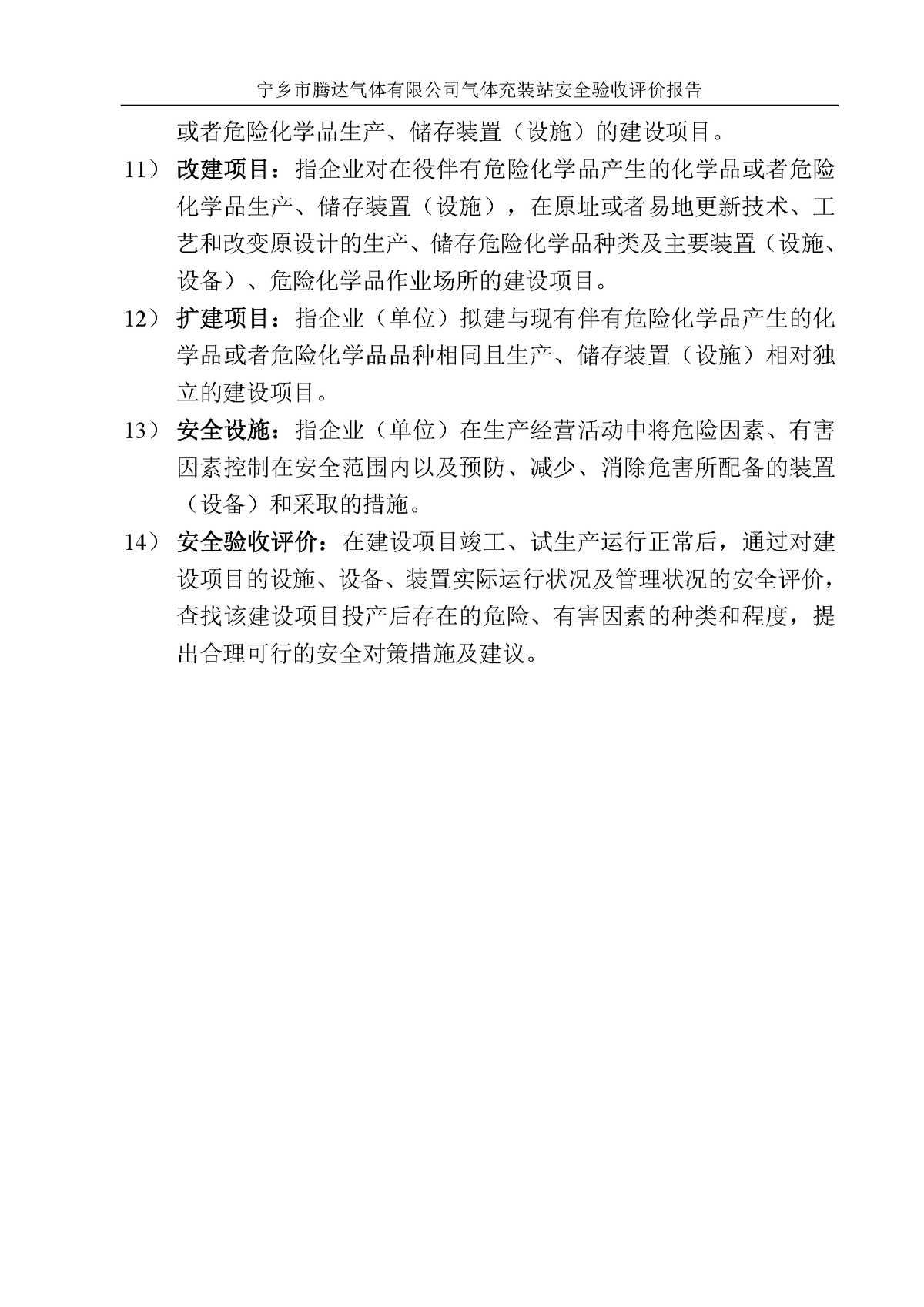 宁乡市腾达气体有限公司气体充装站安全验收评价报告

或者危险化学品生产、储存装置（设施）的建设项目。

11） 改建项目：指企业对在役伴有危险化学品产生的化学品或者危险化学品生产、储存装置（设施），在原址或者易地更新技术、工艺和改变原设计的生产、储存危险化学品种类及主要装置（设施、设备）、危险化学品作业场所的建设项目。

12） 扩建项目：指企业（单位）拟建与现有伴有危险化学品产生的化学品或者危险化学品品种相同且生产、储存装置（设施）相对独立的建设项目。

13） 安全设施：指企业（单位）在生产经营活动中将危险因素、有害因素控制在安全范围内以及预防、减少、消除危害所配备的装置（设备）和采取的措施。

14） 安全验收评价：在建设项目竣工、试生产运行正常后，通过对建设项目的设施、设备、装置实际运行状况及管理状况的安全评价，查找该建设项目投产后存在的危险、有害因素的种类和程度，提出合理可行的安全对策措施及建议。